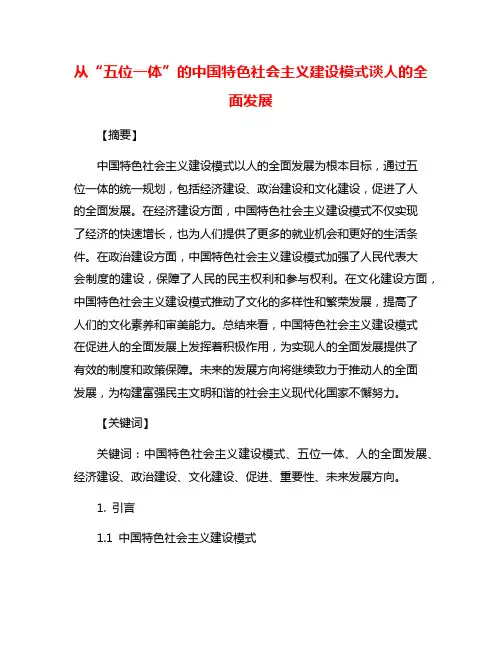 从“五位一体”的中国特色社会主义建设模式谈人的全面发展

【摘要】

中国特色社会主义建设模式以人的全面发展为根本目标，通过五位一体的统一规划，包括经济建设、政治建设和文化建设，促进了人的全面发展。在经济建设方面，中国特色社会主义建设模式不仅实现了经济的快速增长，也为人们提供了更多的就业机会和更好的生活条件。在政治建设方面，中国特色社会主义建设模式加强了人民代表大会制度的建设，保障了人民的民主权利和参与权利。在文化建设方面，中国特色社会主义建设模式推动了文化的多样性和繁荣发展，提高了人们的文化素养和审美能力。总结来看，中国特色社会主义建设模式在促进人的全面发展上发挥着积极作用，为实现人的全面发展提供了有效的制度和政策保障。未来的发展方向将继续致力于推动人的全面发展，为构建富强民主文明和谐的社会主义现代化国家不懈努力。

【关键词】

关键词：中国特色社会主义建设模式、五位一体、人的全面发展、经济建设、政治建设、文化建设、促进、重要性、未来发展方向。

1. 引言

1.1 中国特色社会主义建设模式